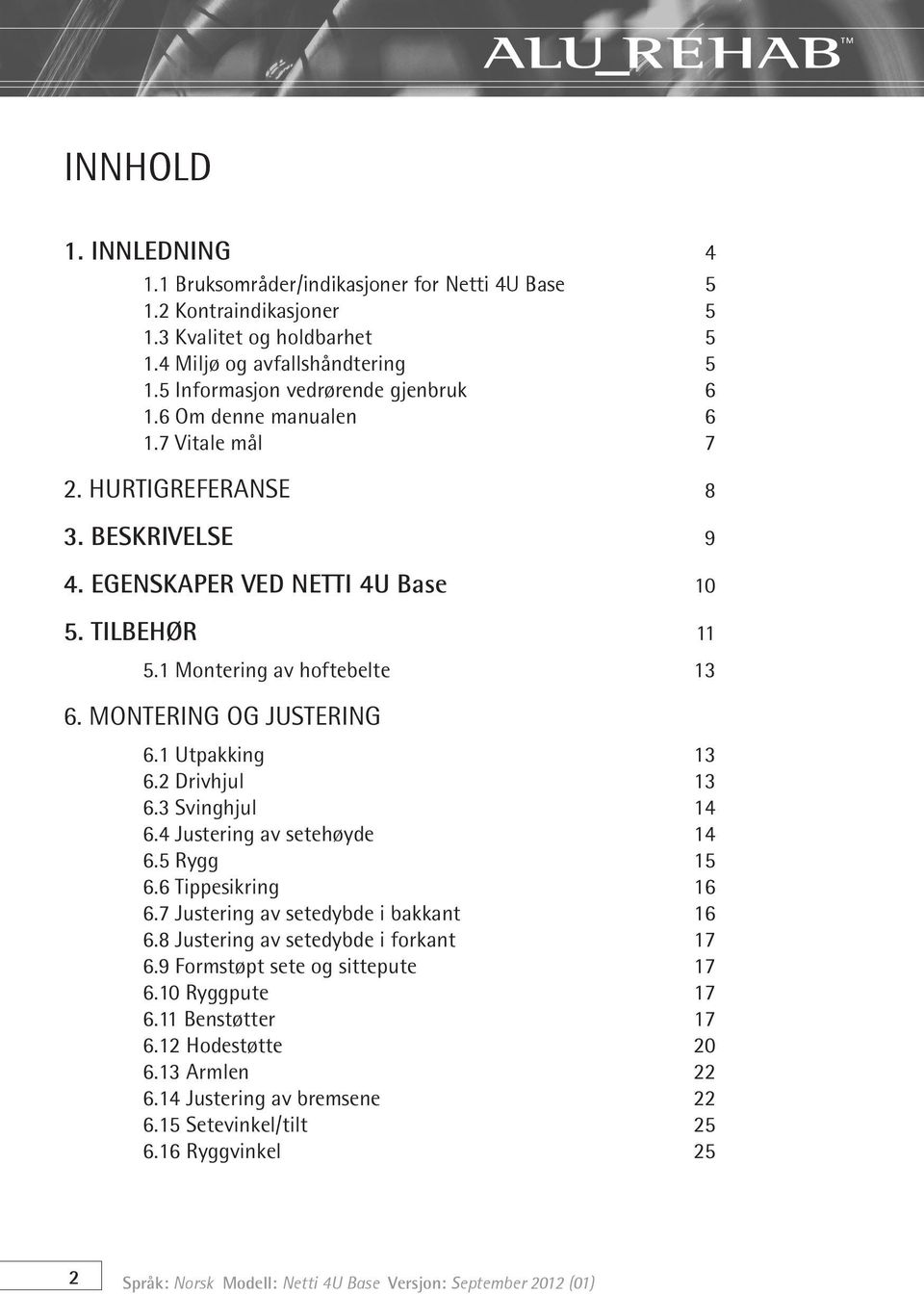 ALU_REHAB™

INNHOLD

1. INNLEDNING 4
1.1 Bruksområder/indikasjoner for Netti 4U Base 5
1.2 Kontraindikasjoner 5
1.3 Kvalitet og holdbarhet 5
1.4 Miljø og avfallshåndtering 5
1.5 Informasjon vedrørende gjenbruk 6
1.6 Om denne manualen 6
1.7 Vitale mål 7

2. HURTIGREFERANSE 8

3. BESKRIVELSE 9

4. EGENSKAPER VED NETTI 4U Base 10

5. TILBEHØR 11
5.1 Montering av hoftebelte 13

6. MONTERING OG JUSTERING
6.1 Utpakking 13
6.2 Drivhjul 13
6.3 Svinghjul 14
6.4 Justering av setehøyde 14
6.5 Rygg 15
6.6 Tippesikring 16
6.7 Justering av setedybde i bakkant 16
6.8 Justering av setedybde i forkant 17
6.9 Formstøpt sete og sittepute 17
6.10 Ryggpute 17
6.11 Benstøtter 17
6.12 Hodestøtte 20
6.13 Armlen 22
6.14 Justering av bremsene 22
6.15 Setevinkel/tilt 25
6.16 Ryggvinkel 25

2 Språk: Norsk Modell: Netti 4U Base Versjon: September 2012 (01)